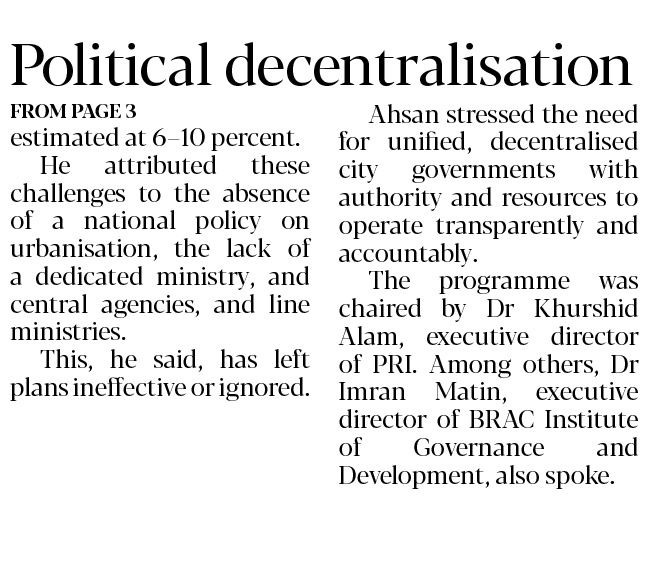 Political decentralisation

FROM PAGE 3

estimated at 6–10 percent.

He attributed these challenges to the absence of a national policy on urbanisation, the lack of a dedicated ministry, and central agencies, and line ministries.

This, he said, has left plans ineffective or ignored.

Ahsan stressed the need for unified, decentralised city governments with authority and resources to operate transparently and accountably.

The programme was chaired by Dr Khurshid Alam, executive director of PRI. Among others, Dr Imran Matin, executive director of BRAC Institute of Governance and Development, also spoke.